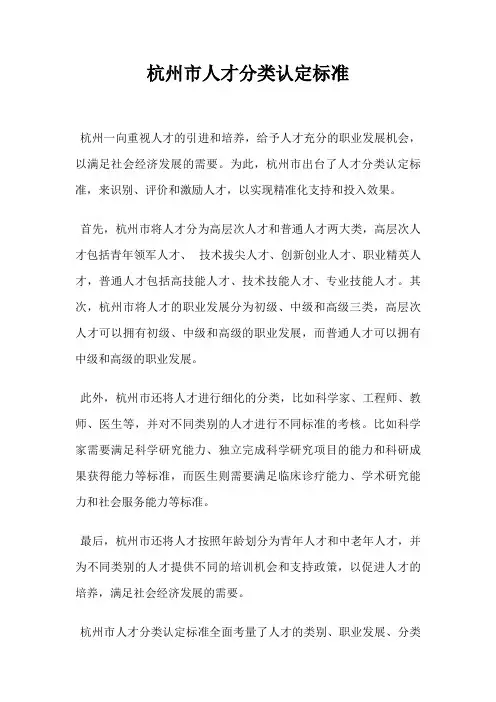 杭州市人才分类认定标准

杭州一向重视人才的引进和培养，给予人才充分的职业发展机会，以满足社会经济发展的需要。为此，杭州市出台了人才分类认定标准，来识别、评价和激励人才，以实现精准化支持和投入效果。

首先，杭州市将人才分为高层次人才和普通人才两大类，高层次人才包括青年领军人才、 技术拔尖人才、创新创业人才、职业精英人才，普通人才包括高技能人才、技术技能人才、专业技能人才。其次，杭州市将人才的职业发展分为初级、中级和高级三类，高层次人才可以拥有初级、中级和高级的职业发展，而普通人才可以拥有中级和高级的职业发展。

此外，杭州市还将人才进行细化的分类，比如科学家、工程师、教师、医生等，并对不同类别的人才进行不同标准的考核。比如科学家需要满足科学研究能力、独立完成科学研究项目的能力和科研成果获得能力等标准，而医生则需要满足临床诊疗能力、学术研究能力和社会服务能力等标准。

最后，杭州市还将人才按照年龄划分为青年人才和中老年人才，并为不同类别的人才提供不同的培训机会和支持政策，以促进人才的培养，满足社会经济发展的需要。

杭州市人才分类认定标准全面考量了人才的类别、职业发展、分类